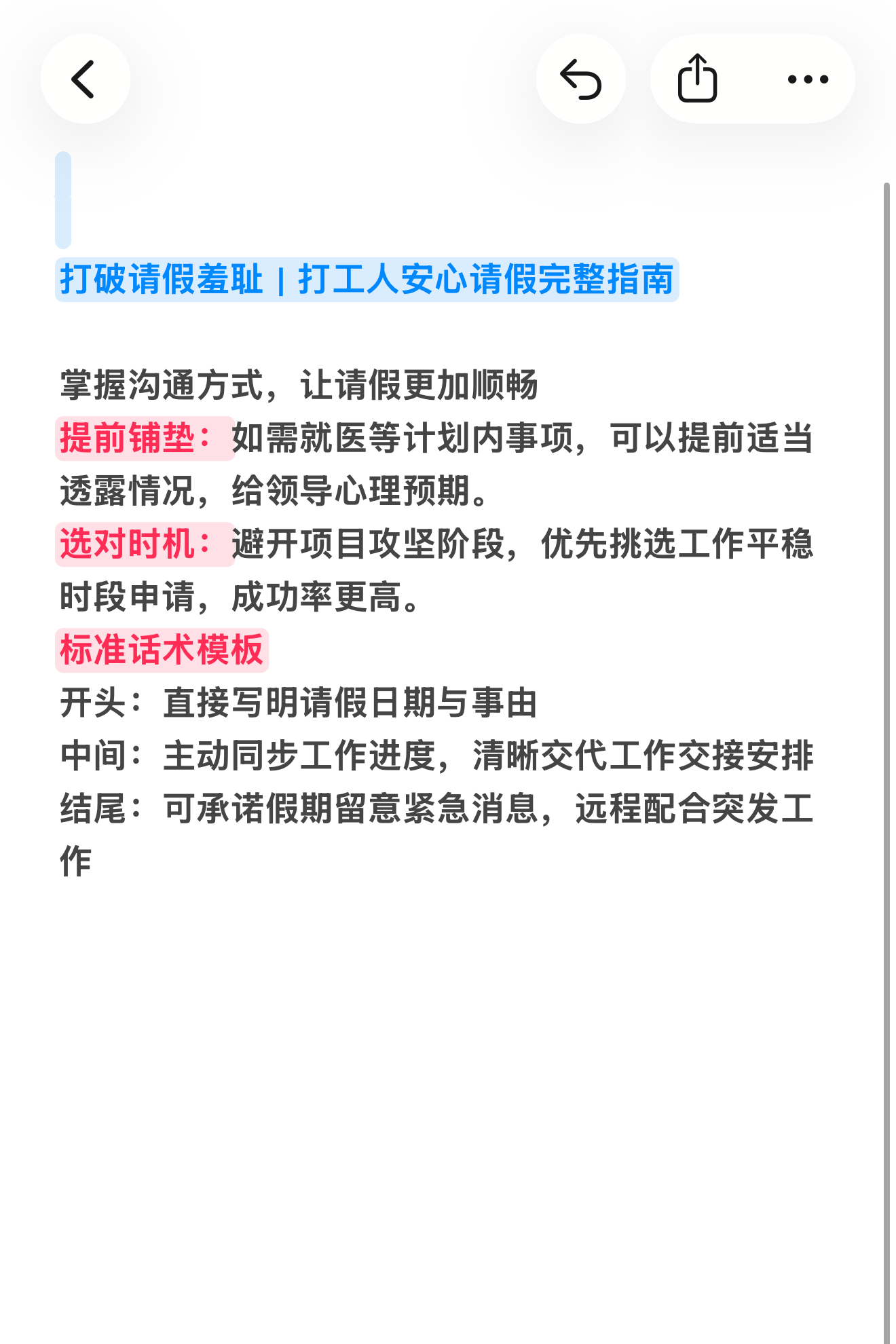 打破请假羞耻 | 打工人安心请假完整指南

掌握沟通方式，让请假更加顺畅
提前铺垫：如需就医等计划内事项，可以提前适当透露情况，给领导心理预期。
选对时机：避开项目攻坚阶段，优先挑选工作平稳时段申请，成功率更高。
标准话术模板
开头：直接写明请假日期与事由
中间：主动同步工作进度，清晰交代工作交接安排
结尾：可承诺假期留意紧急消息，远程配合突发工作